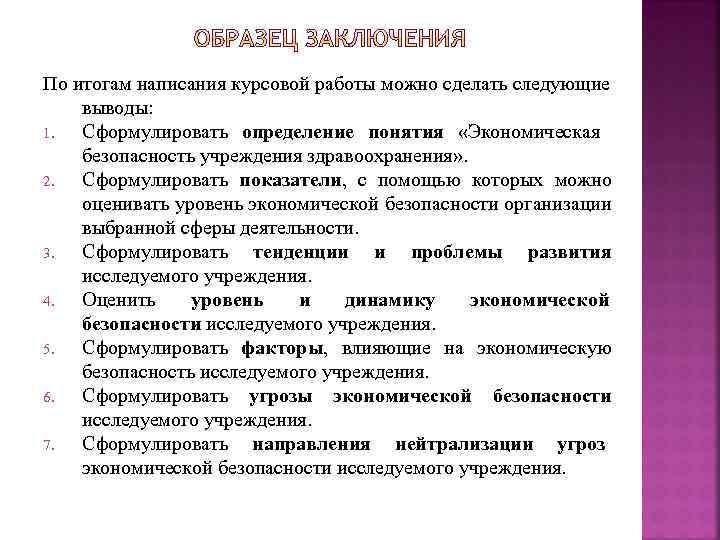 ОБРАЗЕЦ ЗАКЛЮЧЕНИЯ

По итогам написания курсовой работы можно сделать следующие выводы:

1. Сформулировать определение понятия «Экономическая безопасность учреждения здравоохранения».
2. Сформулировать показатели, с помощью которых можно оценивать уровень экономической безопасности организации выбранной сферы деятельности.
3. Сформулировать тенденции и проблемы развития исследуемого учреждения.
4. Оценить уровень и динамику экономической безопасности исследуемого учреждения.
5. Сформулировать факторы, влияющие на экономическую безопасность исследуемого учреждения.
6. Сформулировать угрозы экономической безопасности исследуемого учреждения.
7. Сформулировать направления нейтрализации угроз экономической безопасности исследуемого учреждения.